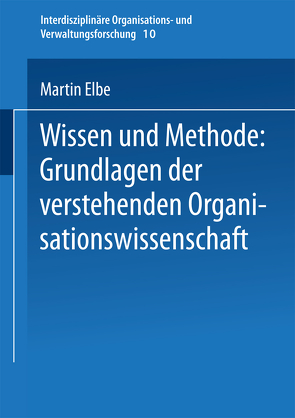 Interdisziplinäre Organisations- und Verwaltungsforschung 10

Martin Elbe

Wissen und Methode: Grundlagen der verstehenden Organisationswissenschaft